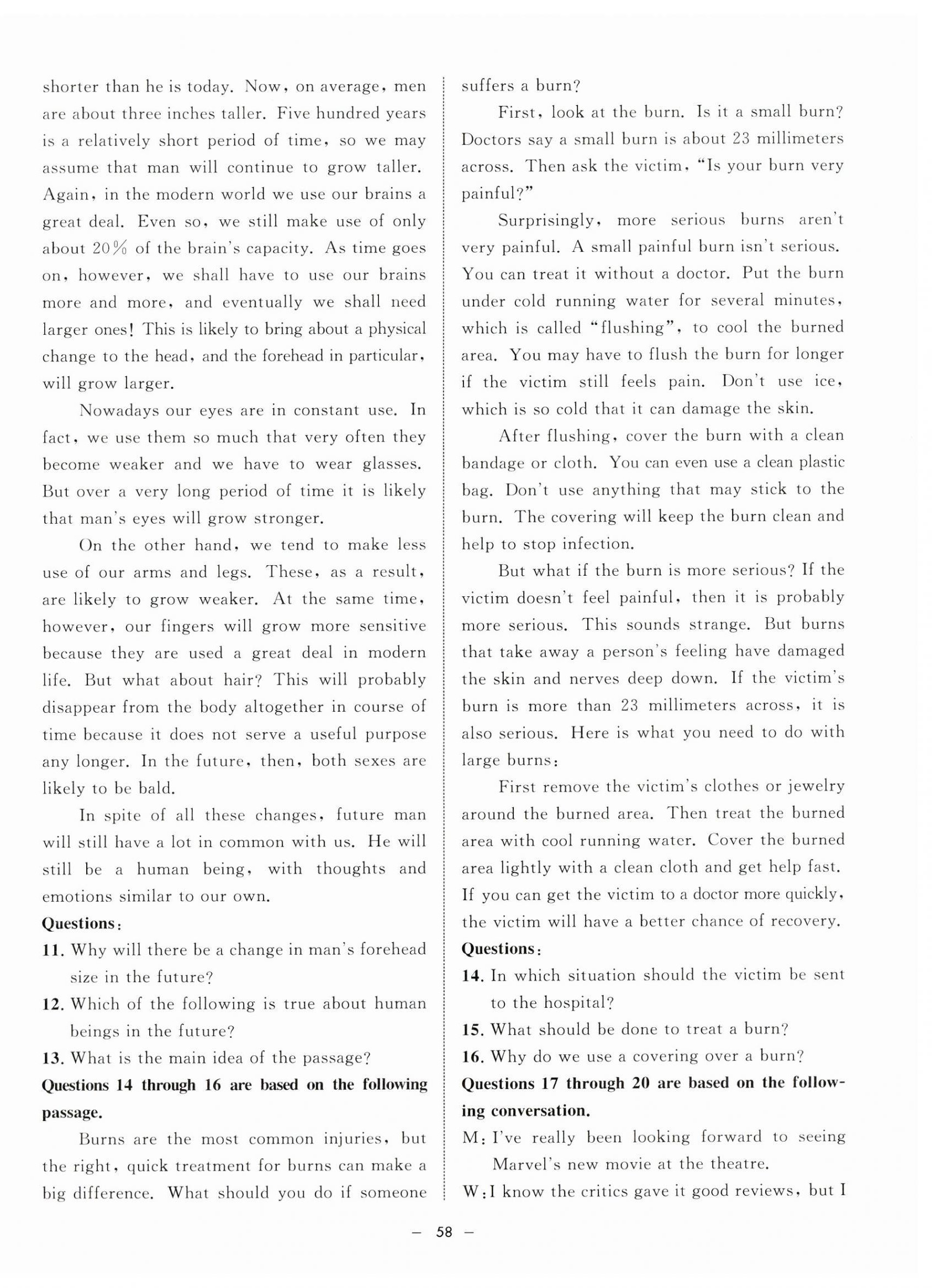 shorter than he is today. Now, on average, men are about three inches taller. Five hundred years is a relatively short period of time, so we may assume that man will continue to grow taller. Again, in the modern world we use our brains a great deal. Even so, we still make use of only about 20% of the brain's capacity. As time goes on, however, we shall have to use our brains more and more, and eventually we shall need larger ones! This is likely to bring about a physical change to the head, and the forehead in particular, will grow larger.

Nowadays our eyes are in constant use. In fact, we use them so much that very often they become weaker and we have to wear glasses. But over a very long period of time it is likely that man's eyes will grow stronger.

On the other hand, we tend to make less use of our arms and legs. These, as a result, are likely to grow weaker. At the same time, however, our fingers will grow more sensitive because they are used a great deal in modern life. But what about hair? This will probably disappear from the body altogether in course of time because it does not serve a useful purpose any longer. In the future, then, both sexes are likely to be bald.

In spite of all these changes, future man will still have a lot in common with us. He will still be a human being, with thoughts and emotions similar to our own.

Questions:

11. Why will there be a change in man's forehead size in the future?

12. Which of the following is true about human beings in the future?

13. What is the main idea of the passage?

Questions 14 through 16 are based on the following passage.

Burns are the most common injuries, but the right, quick treatment for burns can make a big difference. What should you do if someone suffers a burn?

First, look at the burn. Is it a small burn? Doctors say a small burn is about 23 millimeters across. Then ask the victim, "Is your burn very painful?"

Surprisingly, more serious burns aren't very painful. A small painful burn isn't serious. You can treat it without a doctor. Put the burn under cold running water for several minutes, which is called "flushing", to cool the burned area. You may have to flush the burn for longer if the victim still feels pain. Don't use ice, which is so cold that it can damage the skin.

After flushing, cover the burn with a clean bandage or cloth. You can even use a clean plastic bag. Don't use anything that may stick to the burn. The covering will keep the burn clean and help to stop infection.

But what if the burn is more serious? If the victim doesn't feel painful, then it is probably more serious. This sounds strange. But burns that take away a person's feeling have damaged the skin and nerves deep down. If the victim's burn is more than 23 millimeters across, it is also serious. Here is what you need to do with large burns:

First remove the victim's clothes or jewelry around the burned area. Then treat the burned area with cool running water. Cover the burned area lightly with a clean cloth and get help fast. If you can get the victim to a doctor more quickly, the victim will have a better chance of recovery.

Questions:

14. In which situation should the victim be sent to the hospital?

15. What should be done to treat a burn?

16. Why do we use a covering over a burn?

Questions 17 through 20 are based on the following conversation.

M: I've really been looking forward to seeing Marvel's new movie at the theatre.

W: I know the critics gave it good reviews, but I

— 58 —